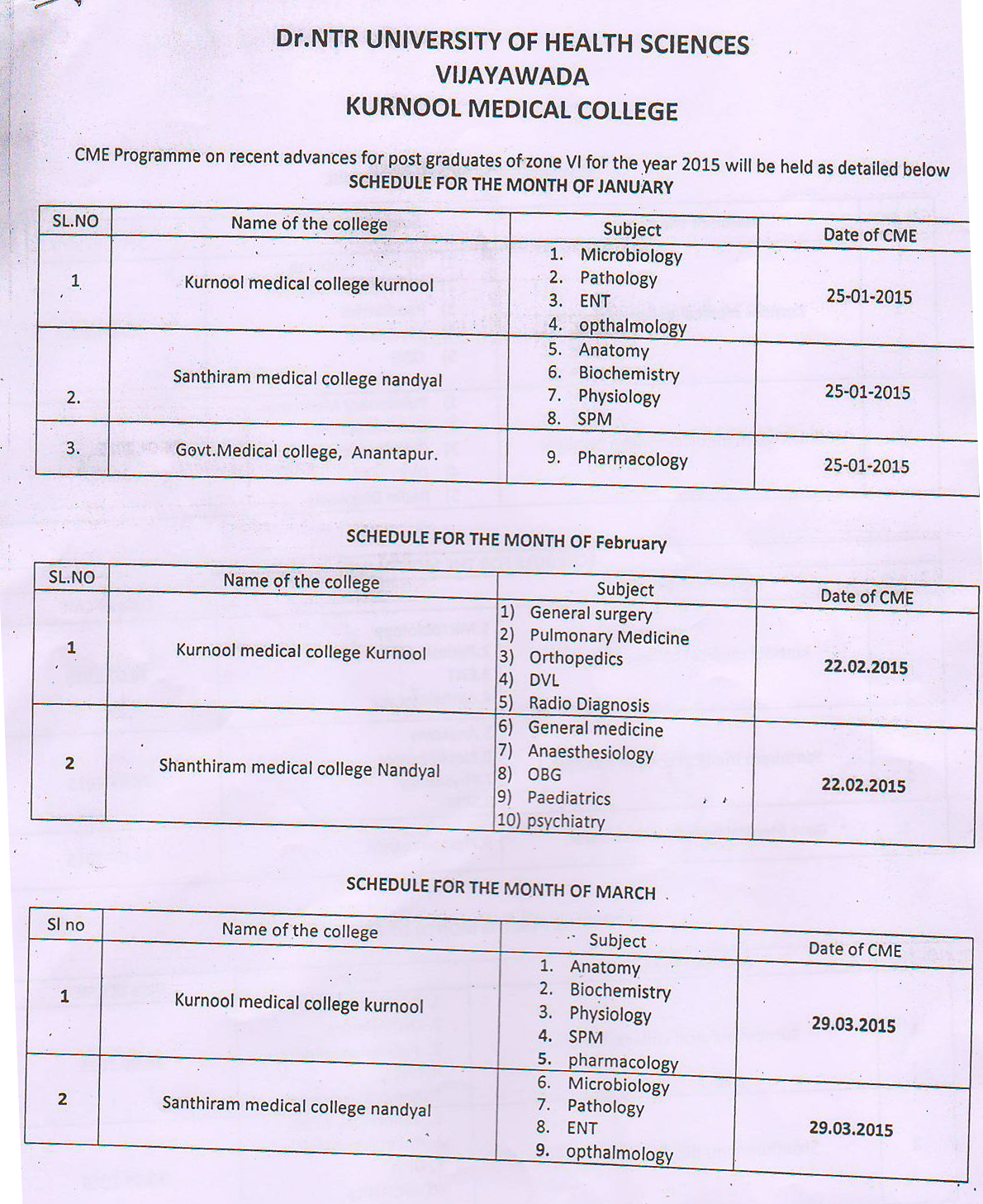 Dr.NTR UNIVERSITY OF HEALTH SCIENCES
VIJAYAWADA
KURNOOL MEDICAL COLLEGE

CME Programme on recent advances for post graduates of zone VI for the year 2015 will be held as detailed below
SCHEDULE FOR THE MONTH OF JANUARY

| SL.NO | Name of the college | Subject | Date of CME |
|---|---|---|---|
| 1 | Kurnool medical college kurnool | 1. Microbiology 2. Pathology 3. ENT 4. opthalmology | 25-01-2015 |
| 2. | Santhiram medical college nandyal | 5. Anatomy 6. Biochemistry 7. Physiology 8. SPM | 25-01-2015 |
| 3. | Govt.Medical college, Anantapur. | 9. Pharmacology | 25-01-2015 |

SCHEDULE FOR THE MONTH OF February

| SL.NO | Name of the college | Subject | Date of CME |
|---|---|---|---|
| 1 | Kurnool medical college Kurnool | 1) General surgery 2) Pulmonary Medicine 3) Orthopedics 4) DVL 5) Radio Diagnosis | 22.02.2015 |
| 2 | Shanthiram medical college Nandyal | 6) General medicine 7) Anaesthesiology 8) OBG 9) Paediatrics 10) psychiatry | 22.02.2015 |

SCHEDULE FOR THE MONTH OF MARCH

| Sl no | Name of the college | Subject | Date of CME |
|---|---|---|---|
| 1 | Kurnool medical college kurnool | 1. Anatomy 2. Biochemistry 3. Physiology 4. SPM 5. pharmacology | 29.03.2015 |
| 2 | Santhiram medical college nandyal | 6. Microbiology 7. Pathology 8. ENT 9. opthalmology | 29.03.2015 |